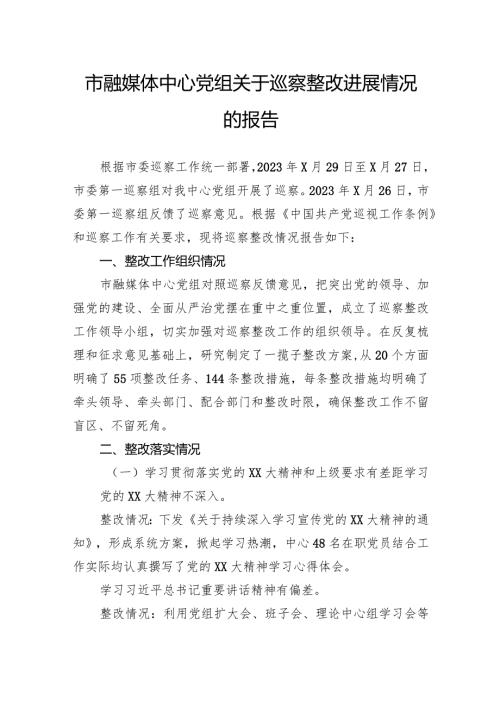 市融媒体中心党组关于巡察整改进展情况的报告

根据市委巡察工作统一部署，2023年X月29日至X月27日，市委第一巡察组对我中心党组开展了巡察。2023年X月26日，市委第一巡察组反馈了巡察意见。根据《中国共产党巡视工作条例》和巡察工作有关要求，现将巡察整改情况报告如下：

一、整改工作组织情况

市融媒体中心党组对照巡察反馈意见，把突出党的领导、加强党的建设、全面从严治党摆在重中之重位置，成立了巡察整改工作领导小组，切实加强对巡察整改工作的组织领导。在反复梳理和征求意见基础上，研究制定了一揽子整改方案，从20个方面明确了55项整改任务、144条整改措施，每条整改措施均明确了牵头领导、牵头部门、配合部门和整改时限，确保整改工作不留盲区、不留死角。

二、整改落实情况

（一）学习贯彻落实党的XX大精神和上级要求有差距学习党的XX大精神不深入。

整改情况：下发《关于持续深入学习宣传党的XX大精神的通知》，形成系统方案，掀起学习热潮，中心48名在职党员结合工作实际均认真撰写了党的XX大精神学习心得体会。

学习习近平总书记重要讲话精神有偏差。

整改情况：利用党组扩大会、班子会、理论中心组学习会等